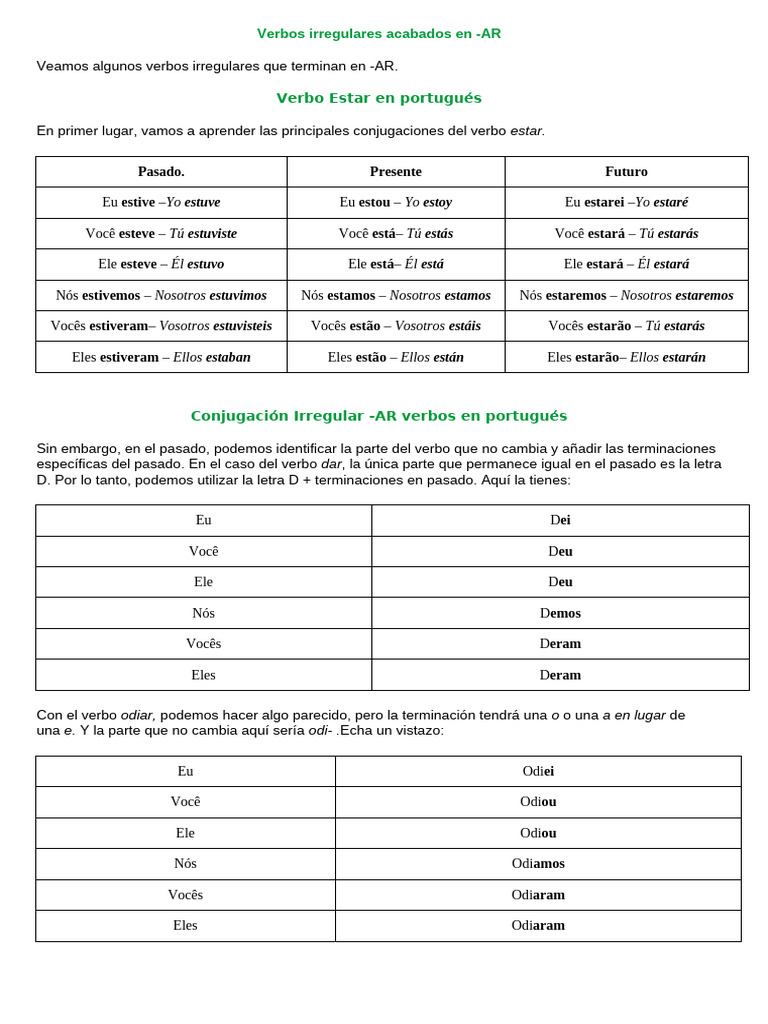 Verbos irregulares acabados en -AR

Veamos algunos verbos irregulares que terminan en -AR.

Verbo Estar en portugués

En primer lugar, vamos a aprender las principales conjugaciones del verbo estar.

| Pasado. | Presente | Futuro |
|---|---|---|
| Eu estive –Yo estuve | Eu estou – Yo estoy | Eu estarei –Yo estaré |
| Você esteve – Tú estuviste | Você está– Tú estás | Você estará – Tú estarás |
| Ele esteve – Él estuvo | Ele está– Él está | Ele estará – Él estará |
| Nós estivemos – Nosotros estuvimos | Nós estamos – Nosotros estamos | Nós estaremos – Nosotros estaremos |
| Vocês estiveram– Vosotros estuvisteis | Vocês estão – Vosotros estáis | Vocês estarão – Tú estarás |
| Eles estiveram – Ellos estaban | Eles estão – Ellos están | Eles estarão– Ellos estarán |

Conjugación Irregular -AR verbos en portugués

Sin embargo, en el pasado, podemos identificar la parte del verbo que no cambia y añadir las terminaciones específicas del pasado. En el caso del verbo dar, la única parte que permanece igual en el pasado es la letra D. Por lo tanto, podemos utilizar la letra D + terminaciones en pasado. Aquí la tienes:

| Eu | Dei |
|---|---|
| Você | Deu |
| Ele | Deu |
| Nós | Demos |
| Vocês | Deram |
| Eles | Deram |

Con el verbo odiar, podemos hacer algo parecido, pero la terminación tendrá una o o una a en lugar de una e. Y la parte que no cambia aquí sería odi- .Echa un vistazo:

| Eu | Odiei |
|---|---|
| Você | Odiou |
| Ele | Odiou |
| Nós | Odiamos |
| Vocês | Odiaram |
| Eles | Odiaram |